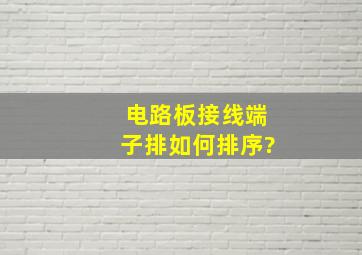 电路板接线端子排如何排序?